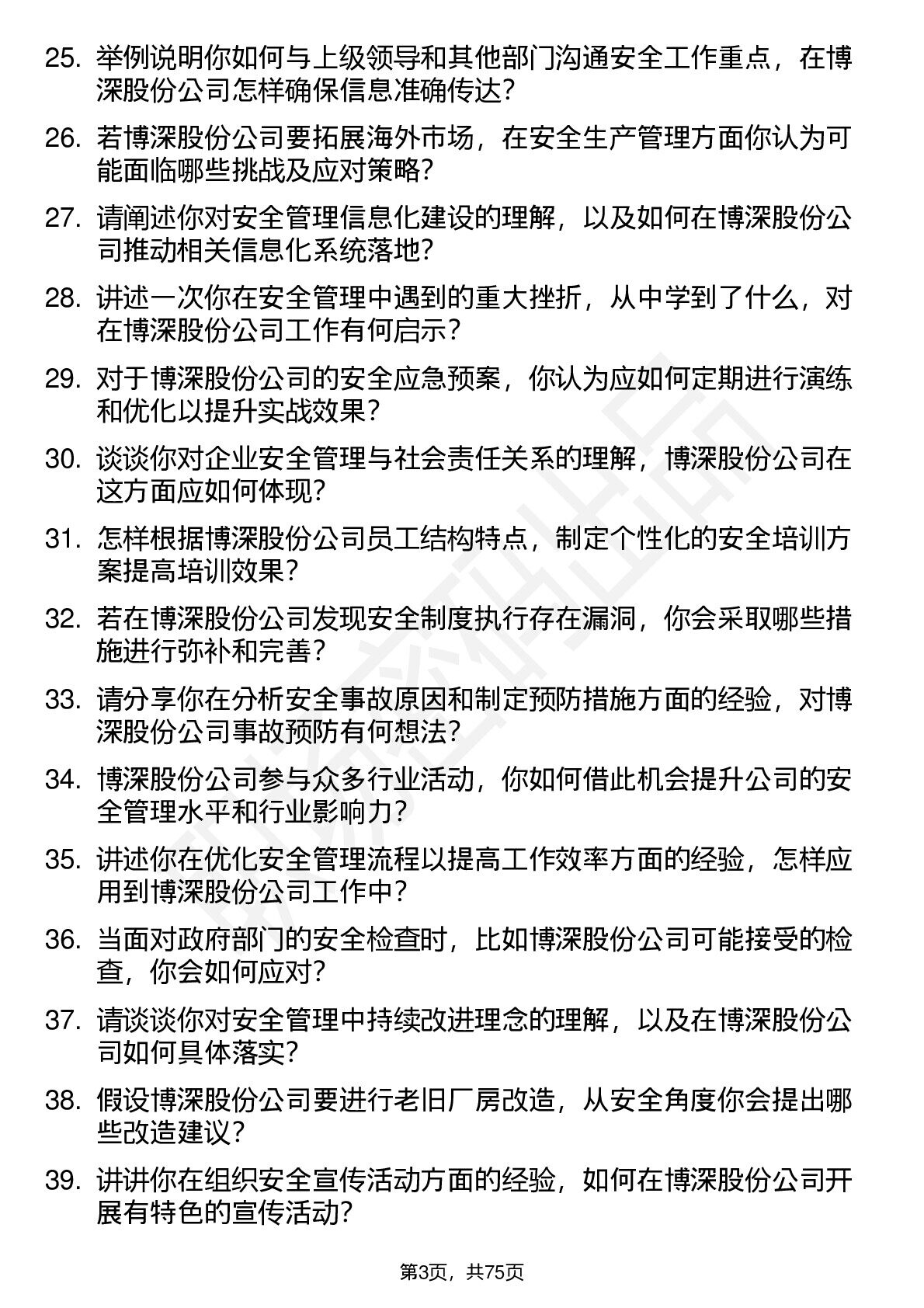 25. 举例说明你如何与上级领导和其他部门沟通安全工作重点，在博深股份公司怎样确保信息准确传达？

26. 若博深股份公司要拓展海外市场，在安全生产管理方面你认为可能面临哪些挑战及应对策略？

27. 请阐述你对安全管理信息化建设的理解，以及如何在博深股份公司推动相关信息化系统落地？

28. 讲述一次你在安全管理中遇到的重大挫折，从中学到了什么，对在博深股份公司工作有何启示？

29. 对于博深股份公司的安全应急预案，你认为应如何定期进行演练和优化以提升实战效果？

30. 谈谈你对企业安全管理与社会责任关系的理解，博深股份公司在这方面应如何体现？

31. 怎样根据博深股份公司员工结构特点，制定个性化的安全培训方案提高培训效果？

32. 若在博深股份公司发现安全制度执行存在漏洞，你会采取哪些措施进行弥补和完善？

33. 请分享你在分析安全事故原因和制定预防措施方面的经验，对博深股份公司事故预防有何想法？

34. 博深股份公司参与众多行业活动，你如何借此机会提升公司的安全管理水平和行业影响力？

35. 讲述你在优化安全管理流程以提高工作效率方面的经验，怎样应用到博深股份公司工作中？

36. 当面对政府部门的安全检查时，比如博深股份公司可能接受的检查，你会如何应对？

37. 请谈谈你对安全管理中持续改进理念的理解，以及在博深股份公司如何具体落实？

38. 假设博深股份公司要进行老旧厂房改造，从安全角度你会提出哪些改造建议？

39. 讲讲你在组织安全宣传活动方面的经验，如何在博深股份公司开展有特色的宣传活动？

第3页，共75页